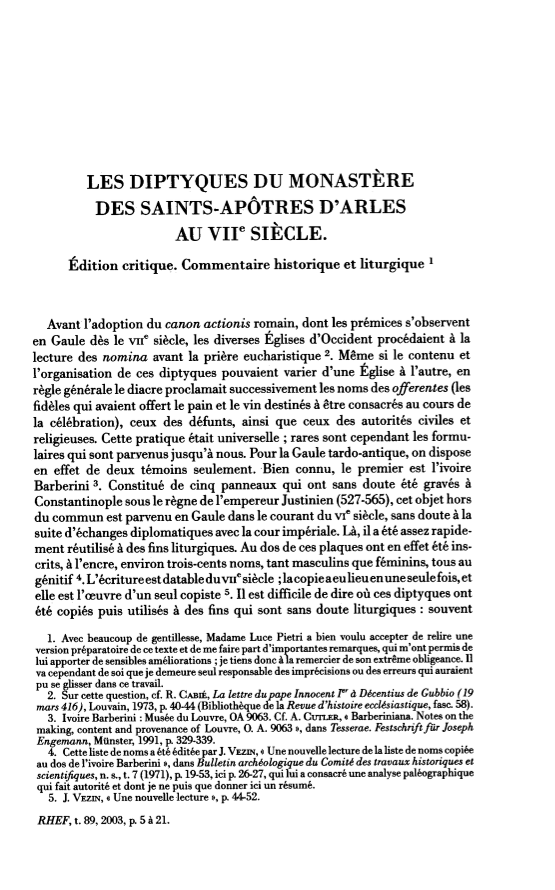 LES DIPTYQUES DU MONASTÈRE DES SAINTS-APÔTRES D'ARLES AU VII$^e$ SIÈCLE.

Édition critique. Commentaire historique et liturgique $^1$

Avant l'adoption du canon actionis romain, dont les prémices s'observent en Gaule dès le VII$^e$ siècle, les diverses Églises d'Occident procédaient à la lecture des nomina avant la prière eucharistique $^2$. Même si le contenu et l'organisation de ces diptyques pouvaient varier d'une Église à l'autre, en règle générale le diacre proclamait successivement les noms des offerentes (les fidèles qui avaient offert le pain et le vin destinés à être consacrés au cours de la célébration), ceux des défunts, ainsi que ceux des autorités civiles et religieuses. Cette pratique était universelle ; rares sont cependant les formulaires qui sont parvenus jusqu'à nous. Pour la Gaule tardo-antique, on dispose en effet de deux témoins seulement. Bien connu, le premier est l'ivoire Barberini $^3$. Constitué de cinq panneaux qui ont sans doute été gravés à Constantinople sous le règne de l'empereur Justinien (527-565), cet objet hors du commun est parvenu en Gaule dans le courant du VI$^e$ siècle, sans doute à la suite d'échanges diplomatiques avec la cour impériale. Là, il a été assez rapidement réutilisé à des fins liturgiques. Au dos de ces plaques ont en effet été inscrits, à l'encre, environ trois-cents noms, tant masculins que féminins, tous au génitif $^4$. L'écriture est datable du VII$^e$ siècle ; la copie a eu lieu en une seule fois, et elle est l'œuvre d'un seul copiste $^5$. Il est difficile de dire où ces diptyques ont été copiés puis utilisés à des fins qui sont sans doute liturgiques : souvent

1. Avec beaucoup de gentillesse, Madame Luce Pietri a bien voulu accepter de relire une version préparatoire de ce texte et de me faire part d'importantes remarques, qui m'ont permis de lui apporter de sensibles améliorations ; je tiens donc à la remercier de son extrême obligeance. Il va cependant de soi que je demeure seul responsable des imprécisions ou des erreurs qui auraient pu se glisser dans ce travail.
2. Sur cette question, cf. R. CABIÉ, La lettre du pape Innocent I$^{er}$ à Décentius de Gubbio (19 mars 416), Louvain, 1973, p. 40-44 (Bibliothèque de la Revue d'histoire ecclésiastique, fasc. 58).
3. Ivoire Barberini : Musée du Louvre, OA 9063. Cf. A. CUTLER, « Barberiniana. Notes on the making, content and provenance of Louvre, O. A. 9063 », dans Tesserae. Festschrift für Joseph Engemann, Münster, 1991, p. 329-339.
4. Cette liste de noms a été éditée par J. VEZIN, « Une nouvelle lecture de la liste de noms copiée au dos de l'ivoire Barberini », dans Bulletin archéologique du Comité des travaux historiques et scientifiques, n. s., t. 7 (1971), p. 19-53, ici p. 26-27, qui lui a consacré une analyse paléographique qui fait autorité et dont je ne puis que donner ici un résumé.
5. J. VEZIN, « Une nouvelle lecture », p. 44-52.

RHEF, t. 89, 2003, p. 5 à 21.